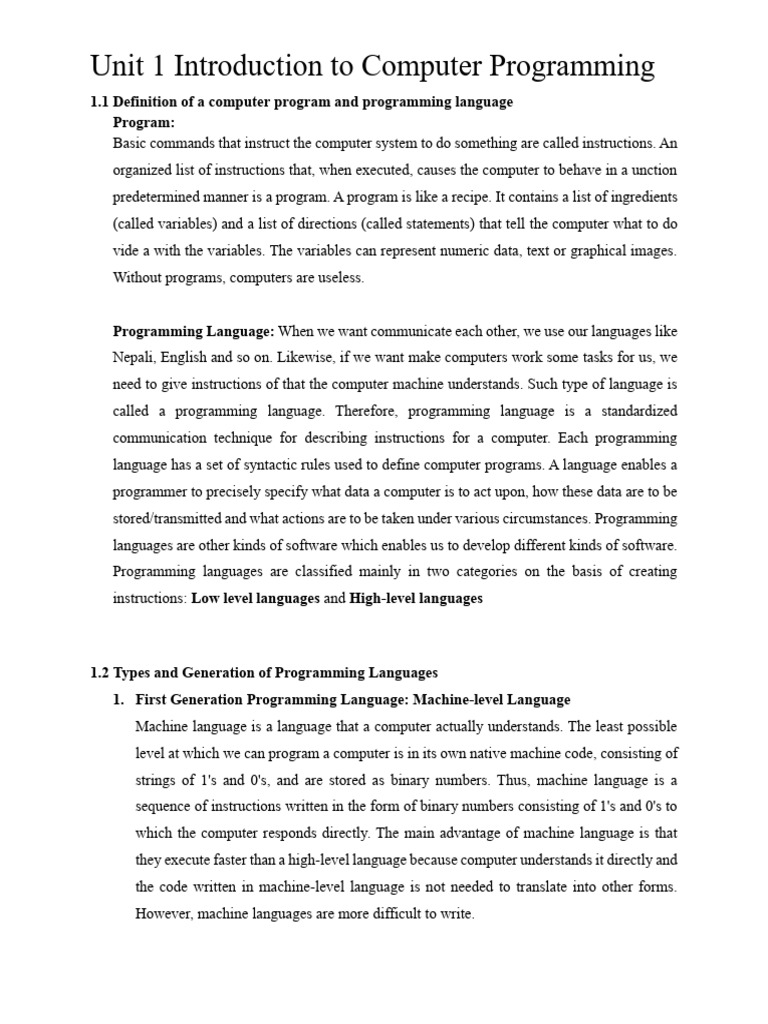 Unit 1 Introduction to Computer Programming

1.1 Definition of a computer program and programming language

Program:

Basic commands that instruct the computer system to do something are called instructions. An organized list of instructions that, when executed, causes the computer to behave in a unction predetermined manner is a program. A program is like a recipe. It contains a list of ingredients (called variables) and a list of directions (called statements) that tell the computer what to do vide a with the variables. The variables can represent numeric data, text or graphical images. Without programs, computers are useless.

Programming Language: When we want communicate each other, we use our languages like Nepali, English and so on. Likewise, if we want make computers work some tasks for us, we need to give instructions of that the computer machine understands. Such type of language is called a programming language. Therefore, programming language is a standardized communication technique for describing instructions for a computer. Each programming language has a set of syntactic rules used to define computer programs. A language enables a programmer to precisely specify what data a computer is to act upon, how these data are to be stored/transmitted and what actions are to be taken under various circumstances. Programming languages are other kinds of software which enables us to develop different kinds of software. Programming languages are classified mainly in two categories on the basis of creating instructions: Low level languages and High-level languages

1.2 Types and Generation of Programming Languages

1. First Generation Programming Language: Machine-level Language

Machine language is a language that a computer actually understands. The least possible level at which we can program a computer is in its own native machine code, consisting of strings of 1's and 0's, and are stored as binary numbers. Thus, machine language is a sequence of instructions written in the form of binary numbers consisting of 1's and 0's to which the computer responds directly. The main advantage of machine language is that they execute faster than a high-level language because computer understands it directly and the code written in machine-level language is not needed to translate into other forms. However, machine languages are more difficult to write.